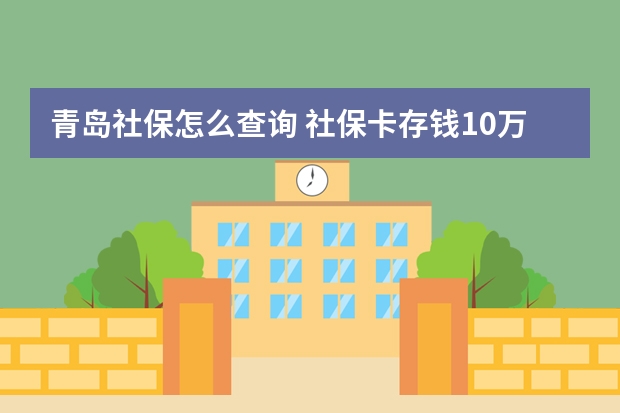 青岛社保怎么查询 社保卡存钱10万